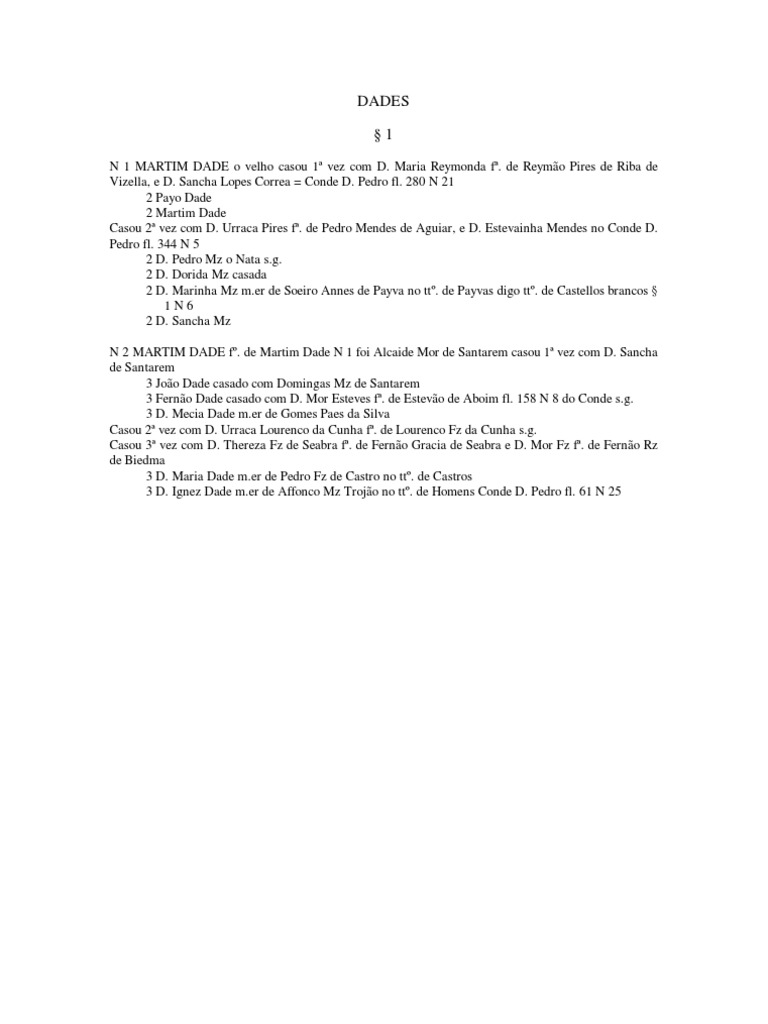 DADES

§ 1

N 1 MARTIM DADE o velho casou 1ª vez com D. Maria Reymonda fª. de Reymão Pires de Riba de Vizella, e D. Sancha Lopes Correa = Conde D. Pedro fl. 280 N 21

2 Payo Dade
2 Martim Dade

Casou 2ª vez com D. Urraca Pires fª. de Pedro Mendes de Aguiar, e D. Estevainha Mendes no Conde D. Pedro fl. 344 N 5

2 D. Pedro Mz o Nata s.g.
2 D. Dorida Mz casada
2 D. Marinha Mz m.er de Soeiro Annes de Payva no ttº. de Payvas digo ttº. de Castellos brancos § 1 N 6
2 D. Sancha Mz

N 2 MARTIM DADE fº. de Martim Dade N 1 foi Alcaide Mor de Santarem casou 1ª vez com D. Sancha de Santarem

3 João Dade casado com Domingas Mz de Santarem
3 Fernão Dade casado com D. Mor Esteves fª. de Estevão de Aboim fl. 158 N 8 do Conde s.g.
3 D. Mecia Dade m.er de Gomes Paes da Silva

Casou 2ª vez com D. Urraca Lourenco da Cunha fª. de Lourenco Fz da Cunha s.g.
Casou 3ª vez com D. Thereza Fz de Seabra fª. de Fernão Gracia de Seabra e D. Mor Fz fª. de Fernão Rz de Biedma

3 D. Maria Dade m.er de Pedro Fz de Castro no ttº. de Castros
3 D. Ignez Dade m.er de Affonco Mz Trojão no ttº. de Homens Conde D. Pedro fl. 61 N 25